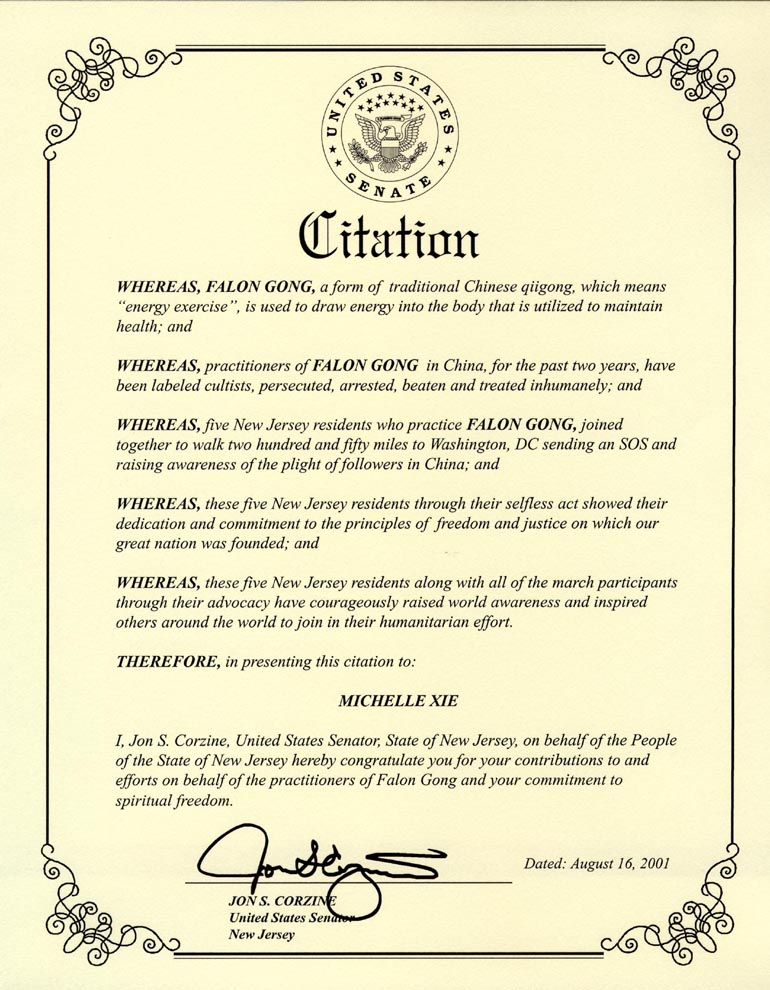 UNITED STATES SENATE

Citation

WHEREAS, FALON GONG, a form of traditional Chinese qiigong, which means "energy exercise", is used to draw energy into the body that is utilized to maintain health; and

WHEREAS, practitioners of FALON GONG in China, for the past two years, have been labeled cultists, persecuted, arrested, beaten and treated inhumanely; and

WHEREAS, five New Jersey residents who practice FALON GONG, joined together to walk two hundred and fifty miles to Washington, DC sending an SOS and raising awareness of the plight of followers in China; and

WHEREAS, these five New Jersey residents through their selfless act showed their dedication and commitment to the principles of freedom and justice on which our great nation was founded; and

WHEREAS, these five New Jersey residents along with all of the march participants through their advocacy have courageously raised world awareness and inspired others around the world to join in their humanitarian effort.

THEREFORE, in presenting this citation to:

MICHELLE XIE

I, Jon S. Corzine, United States Senator, State of New Jersey, on behalf of the People of the State of New Jersey hereby congratulate you for your contributions to and efforts on behalf of the practitioners of Falon Gong and your commitment to spiritual freedom.

Dated: August 16, 2001

JON S. CORZINE
United States Senator
New Jersey